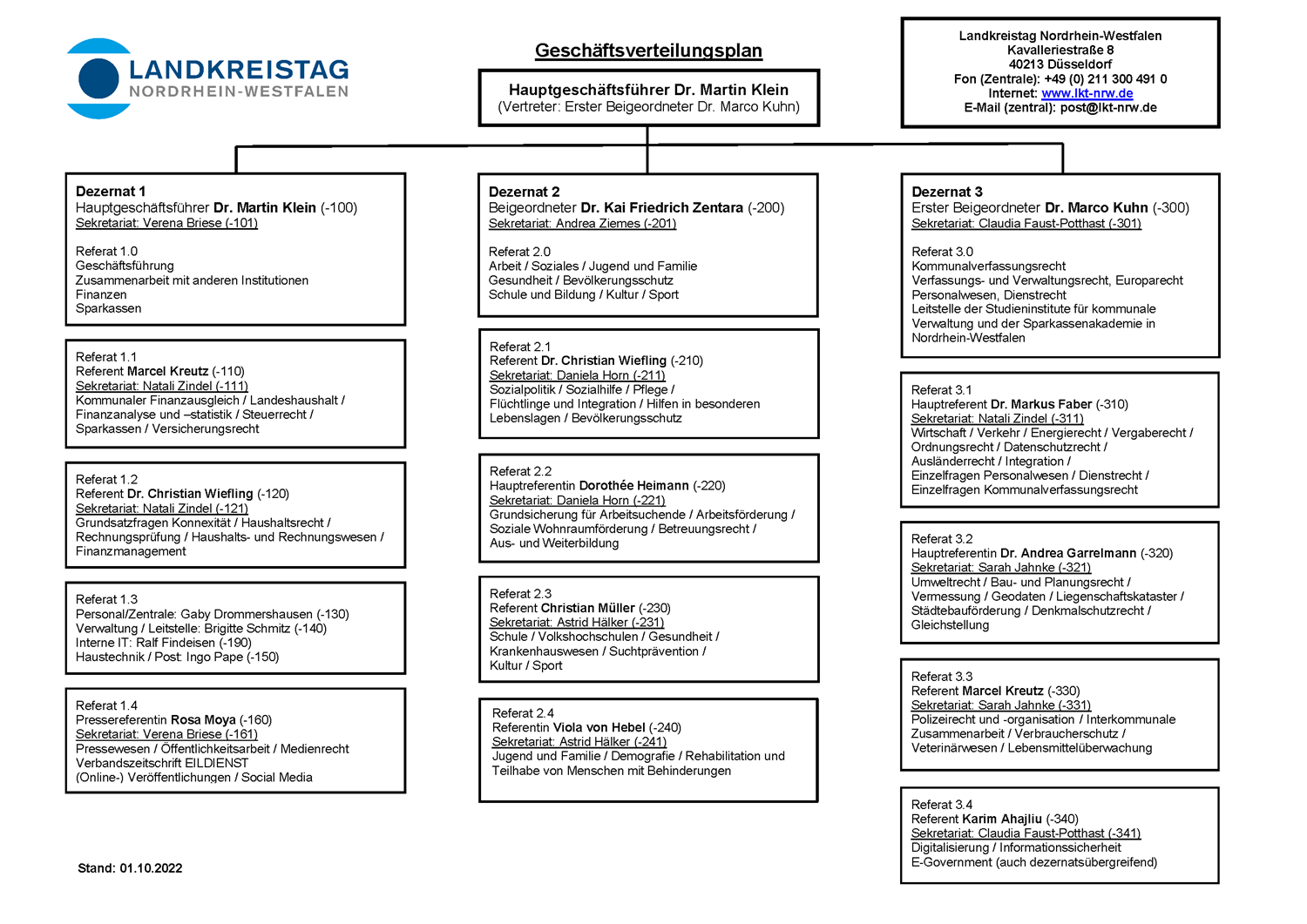 LANDKREISTAG
NORDRHEIN-WESTFALEN

Geschäftsverteilungsplan

Hauptgeschäftsführer Dr. Martin Klein
(Vertreter: Erster Beigeordneter Dr. Marco Kuhn)

Landkreistag Nordrhein-Westfalen
Kavalleriestraße 8
40213 Düsseldorf
Fon (Zentrale): +49 (0) 211 300 491 0
Internet: www.lkt-nrw.de
E-Mail (zentral): post@lkt-nrw.de

Dezernat 1
Hauptgeschäftsführer Dr. Martin Klein (-100)
Sekretariat: Verena Briese (-101)

Referat 1.0
Geschäftsführung
Zusammenarbeit mit anderen Institutionen
Finanzen
Sparkassen

Referat 1.1
Referent Marcel Kreutz (-110)
Sekretariat: Natali Zindel (-111)
Kommunaler Finanzausgleich / Landeshaushalt / Finanzanalyse und –statistik / Steuerrecht / Sparkassen / Versicherungsrecht

Referat 1.2
Referent Dr. Christian Wiefling (-120)
Sekretariat: Natali Zindel (-121)
Grundsatzfragen Konnexität / Haushaltsrecht / Rechnungsprüfung / Haushalts- und Rechnungswesen / Finanzmanagement

Referat 1.3
Personal/Zentrale: Gaby Drommershausen (-130)
Verwaltung / Leitstelle: Brigitte Schmitz (-140)
Interne IT: Ralf Findeisen (-190)
Haustechnik / Post: Ingo Pape (-150)

Referat 1.4
Pressereferentin Rosa Moya (-160)
Sekretariat: Verena Briese (-161)
Pressewesen / Öffentlichkeitsarbeit / Medienrecht
Verbandszeitschrift EILDIENST
(Online-) Veröffentlichungen / Social Media

Stand: 01.10.2022

Dezernat 2
Beigeordneter Dr. Kai Friedrich Zentara (-200)
Sekretariat: Andrea Ziemes (-201)

Referat 2.0
Arbeit / Soziales / Jugend und Familie
Gesundheit / Bevölkerungsschutz
Schule und Bildung / Kultur / Sport

Referat 2.1
Referent Dr. Christian Wiefling (-210)
Sekretariat: Daniela Horn (-211)
Sozialpolitik / Sozialhilfe / Pflege / Flüchtlinge und Integration / Hilfen in besonderen Lebenslagen / Bevölkerungsschutz

Referat 2.2
Hauptreferentin Dorothée Heimann (-220)
Sekretariat: Daniela Horn (-221)
Grundsicherung für Arbeitsuchende / Arbeitsförderung / Soziale Wohnraumförderung / Betreuungsrecht / Aus- und Weiterbildung

Referat 2.3
Referent Christian Müller (-230)
Sekretariat: Astrid Hälker (-231)
Schule / Volkshochschulen / Gesundheit / Krankenhauswesen / Suchtprävention / Kultur / Sport

Referat 2.4
Referentin Viola von Hebel (-240)
Sekretariat: Astrid Hälker (-241)
Jugend und Familie / Demografie / Rehabilitation und Teilhabe von Menschen mit Behinderungen

Dezernat 3
Erster Beigeordneter Dr. Marco Kuhn (-300)
Sekretariat: Claudia Faust-Potthast (-301)

Referat 3.0
Kommunalverfassungsrecht
Verfassungs- und Verwaltungsrecht, Europarecht
Personalwesen, Dienstrecht
Leitstelle der Studieninstitute für kommunale Verwaltung und der Sparkassenakademie in Nordrhein-Westfalen

Referat 3.1
Hauptreferent Dr. Markus Faber (-310)
Sekretariat: Natali Zindel (-311)
Wirtschaft / Verkehr / Energierecht / Vergaberecht / Ordnungsrecht / Datenschutzrecht / Ausländerrecht / Integration / Einzelfragen Personalwesen / Dienstrecht / Einzelfragen Kommunalverfassungsrecht

Referat 3.2
Hauptreferentin Dr. Andrea Garrelmann (-320)
Sekretariat: Sarah Jahnke (-321)
Umweltrecht / Bau- und Planungsrecht / Vermessung / Geodaten / Liegenschaftskataster / Städtebauförderung / Denkmalschutzrecht / Gleichstellung

Referat 3.3
Referent Marcel Kreutz (-330)
Sekretariat: Sarah Jahnke (-331)
Polizeirecht und -organisation / Interkommunale Zusammenarbeit / Verbraucherschutz / Veterinärwesen / Lebensmittelüberwachung

Referat 3.4
Referent Karim Ahajliu (-340)
Sekretariat: Claudia Faust-Potthast (-341)
Digitalisierung / Informationssicherheit
E-Government (auch dezernatsübergreifend)